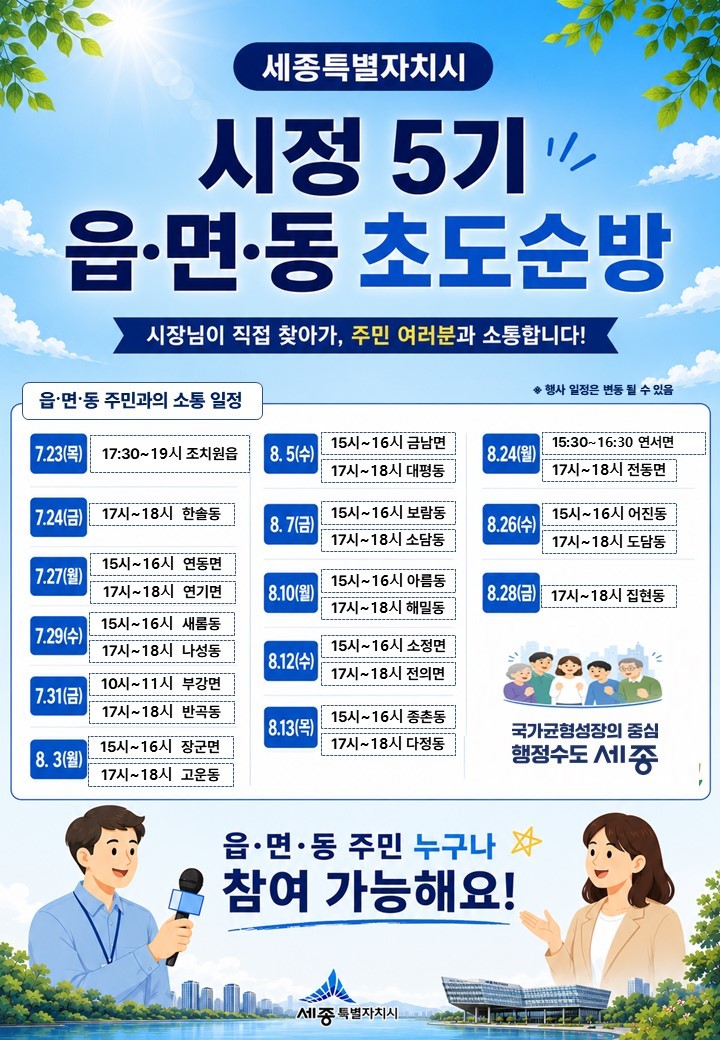 세종특별자치시

시정 5기

읍·면·동 초도순방

시장님이 직접 찾아가, 주민 여러분과 소통합니다!

읍·면·동 주민과의 소통 일정

※ 행사 일정은 변동 될 수 있음

7.23(목) 17:30~19시 조치원읍

7.24(금) 17시~18시 한솔동

7.27(월) 15시~16시 연동면
17시~18시 연기면

7.29(수) 15시~16시 새롬동
17시~18시 나성동

7.31(금) 10시~11시 부강면
17시~18시 반곡동

8. 3(월) 15시~16시 장군면
17시~18시 고운동

8. 5(수) 15시~16시 금남면
17시~18시 대평동

8. 7(금) 15시~16시 보람동
17시~18시 소담동

8.10(월) 15시~16시 아름동
17시~18시 해밀동

8.12(수) 15시~16시 소정면
17시~18시 전의면

8.13(목) 15시~16시 종촌동
17시~18시 다정동

8.24(월) 15:30~16:30 연서면
17시~18시 전동면

8.26(수) 15시~16시 어진동
17시~18시 도담동

8.28(금) 17시~18시 집현동

국가균형성장의 중심
행정수도 세종

읍·면·동 주민 누구나
참여 가능해요!

세종 특별자치시